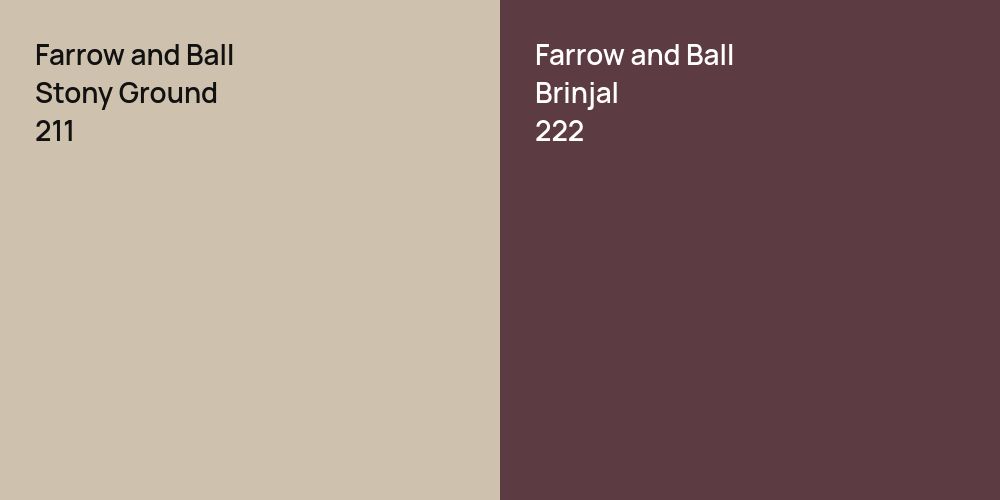 Farrow and Ball
Stony Ground
211

Farrow and Ball
Brinjal
222